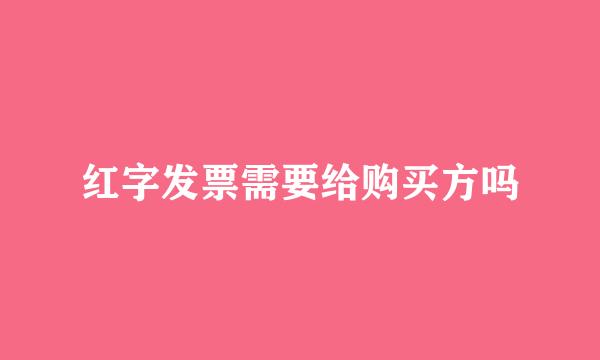 红字发票需要给购买方吗